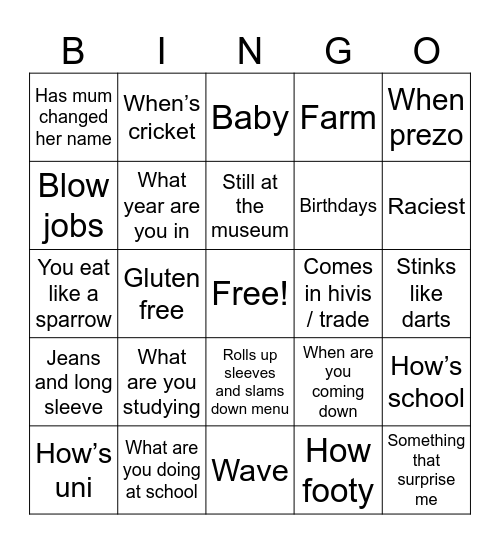 | B | I | N | G | O |
|---|---|---|---|---|
| Has mum changed her name | When's cricket | Baby | Farm | When prezo |
| Blow jobs | What year are you in | Still at the museum | Birthdays | Raciest |
| You eat like a sparrow | Gluten free | Free! | Comes in hivis / trade | Stinks like darts |
| Jeans and long sleeve | What are you studying | Rolls up sleeves and slams down menu | When are you coming down | How's school |
| How's uni | What are you doing at school | Wave | How footy | Something that surprise me |